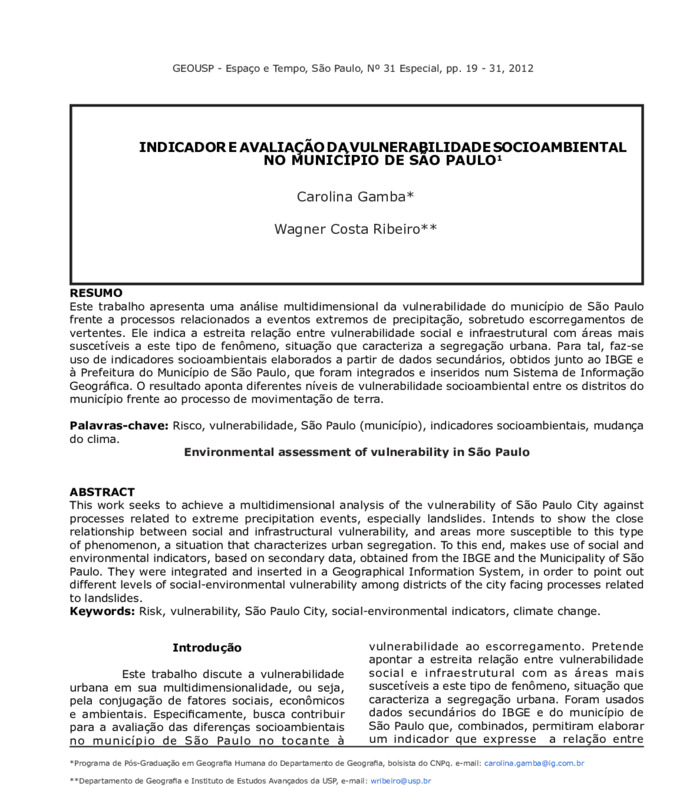 GEOUSP - Espaço e Tempo, São Paulo, Nº 31 Especial, pp. 19 - 31, 2012

INDICADOR E AVALIAÇÃO DA VULNERABILIDADE SOCIOAMBIENTAL NO MUNICÍPIO DE SÃO PAULO¹

Carolina Gamba*

Wagner Costa Ribeiro**

RESUMO
Este trabalho apresenta uma análise multidimensional da vulnerabilidade do município de São Paulo frente a processos relacionados a eventos extremos de precipitação, sobretudo escorregamentos de vertentes. Ele indica a estreita relação entre vulnerabilidade social e infraestrutural com áreas mais suscetíveis a este tipo de fenômeno, situação que caracteriza a segregação urbana. Para tal, faz-se uso de indicadores socioambientais elaborados a partir de dados secundários, obtidos junto ao IBGE e à Prefeitura do Município de São Paulo, que foram integrados e inseridos num Sistema de Informação Geográfica. O resultado aponta diferentes níveis de vulnerabilidade socioambiental entre os distritos do município frente ao processo de movimentação de terra.

Palavras-chave: Risco, vulnerabilidade, São Paulo (município), indicadores socioambientais, mudança do clima.

Environmental assessment of vulnerability in São Paulo

ABSTRACT
This work seeks to achieve a multidimensional analysis of the vulnerability of São Paulo City against processes related to extreme precipitation events, especially landslides. Intends to show the close relationship between social and infrastructural vulnerability, and areas more susceptible to this type of phenomenon, a situation that characterizes urban segregation. To this end, makes use of social and environmental indicators, based on secondary data, obtained from the IBGE and the Municipality of São Paulo. They were integrated and inserted in a Geographical Information System, in order to point out different levels of social-environmental vulnerability among districts of the city facing processes related to landslides.
Keywords: Risk, vulnerability, São Paulo City, social-environmental indicators, climate change.

Introdução

Este trabalho discute a vulnerabilidade urbana em sua multidimensionalidade, ou seja, pela conjugação de fatores sociais, econômicos e ambientais. Especificamente, busca contribuir para a avaliação das diferenças socioambientais no município de São Paulo no tocante à vulnerabilidade ao escorregamento. Pretende apontar a estreita relação entre vulnerabilidade social e infraestrutural com as áreas mais suscetíveis a este tipo de fenômeno, situação que caracteriza a segregação urbana. Foram usados dados secundários do IBGE e do município de São Paulo que, combinados, permitiram elaborar um indicador que expresse a relação entre

*Programa de Pós-Graduação em Geografia Humana do Departamento de Geografia, bolsista do CNPq. e-mail: carolina.gamba@ig.com.br

**Departamento de Geografia e Instituto de Estudos Avançados da USP, e-mail: wribeiro@usp.br